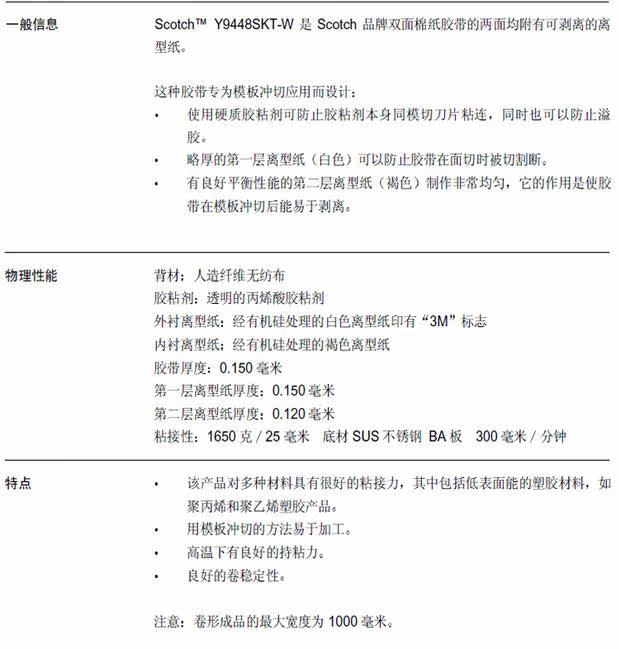 一般信息

Scotch™ Y9448SKT-W 是 Scotch 品牌双面棉纸胶带的两面均附有可剥离的离型纸。

这种胶带专为模板冲切应用而设计：
• 使用硬质胶粘剂可防止胶粘剂本身同模切刀片粘连，同时也可以防止溢胶。
• 略厚的第一层离型纸（白色）可以防止胶带在面切时被切割断。
• 有良好平衡性能的第二层离型纸（褐色）制作非常均匀，它的作用是使胶带在模板冲切后能易于剥离。

物理性能

背材：人造纤维无纺布
胶粘剂：透明的丙烯酸胶粘剂
外衬离型纸：经有机硅处理的白色离型纸印有“3M”标志
内衬离型纸：经有机硅处理的褐色离型纸
胶带厚度：0.150 毫米
第一层离型纸厚度：0.150 毫米
第二层离型纸厚度：0.120 毫米
粘接性：1650 克 / 25 毫米 底材 SUS 不锈钢 BA 板 300 毫米 / 分钟

特点

• 该产品对多种材料具有很好的粘接力，其中包括低表面能的塑胶材料，如聚丙烯和聚乙烯塑胶产品。
• 用模板冲切的方法易于加工。
• 高温下有良好的持粘力。
• 良好的卷稳定性。

注意：卷形成品的最大宽度为 1000 毫米。